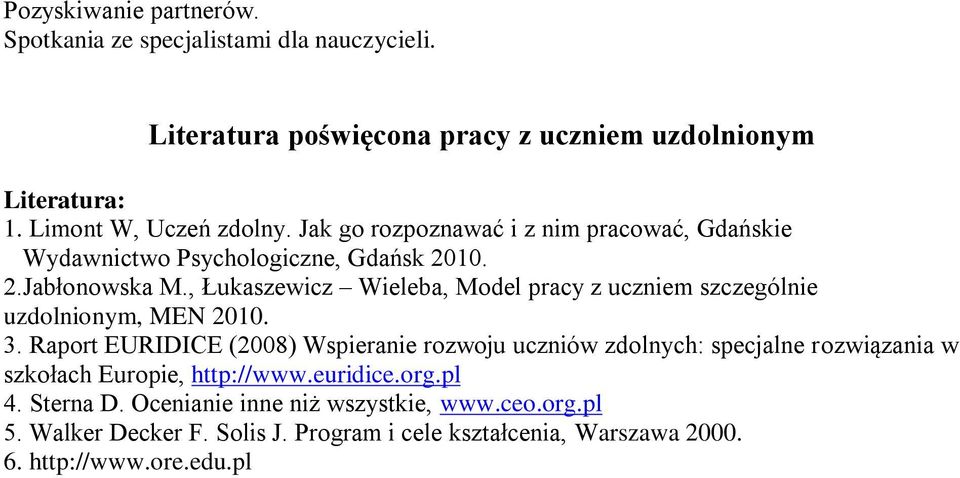 Pozyskiwanie partnerów.
Spotkania ze specjalistami dla nauczycieli.

Literatura poświęcona pracy z uczniem uzdolnionym

Literatura:
1. Limont W, Uczeń zdolny. Jak go rozpoznawać i z nim pracować, Gdańskie Wydawnictwo Psychologiczne, Gdańsk 2010.
2.Jabłonowska M., Łukaszewicz – Wieleba, Model pracy z uczniem szczególnie uzdolnionym, MEN 2010.
3. Raport EURIDICE (2008) Wspieranie rozwoju uczniów zdolnych: specjalne rozwiązania w szkołach Europie, http://www.euridice.org.pl
4. Sterna D. Ocenianie inne niż wszystkie, www.ceo.org.pl
5. Walker Decker F. Solis J. Program i cele kształcenia, Warszawa 2000.
6. http://www.ore.edu.pl